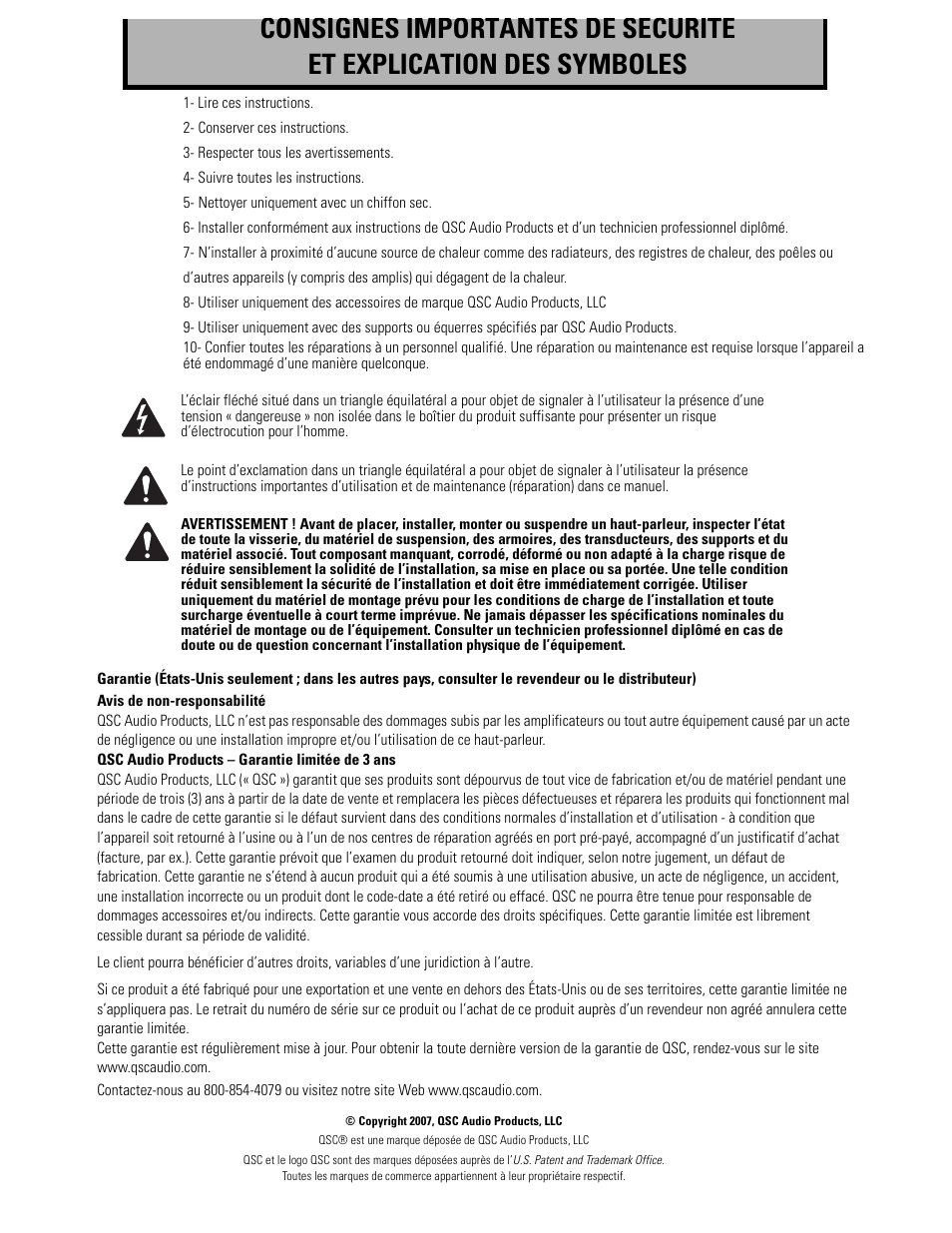 CONSIGNES IMPORTANTES DE SECURITE
ET EXPLICATION DES SYMBOLES

1- Lire ces instructions.

2- Conserver ces instructions.

3- Respecter tous les avertissements.

4- Suivre toutes les instructions.

5- Nettoyer uniquement avec un chiffon sec.

6- Installer conformément aux instructions de QSC Audio Products et d'un technicien professionnel diplômé.

7- N'installer à proximité d'aucune source de chaleur comme des radiateurs, des registres de chaleur, des poêles ou d'autres appareils (y compris des amplis) qui dégagent de la chaleur.

8- Utiliser uniquement des accessoires de marque QSC Audio Products, LLC

9- Utiliser uniquement avec des supports ou équerres spécifiés par QSC Audio Products.

10- Confier toutes les réparations à un personnel qualifié. Une réparation ou maintenance est requise lorsque l'appareil a été endommagé d'une manière quelconque.

L'éclair fléché situé dans un triangle équilatéral a pour objet de signaler à l'utilisateur la présence d'une tension « dangereuse » non isolée dans le boîtier du produit suffisante pour présenter un risque d'électrocution pour l'homme.

Le point d'exclamation dans un triangle équilatéral a pour objet de signaler à l'utilisateur la présence d'instructions importantes d'utilisation et de maintenance (réparation) dans ce manuel.

AVERTISSEMENT ! Avant de placer, installer, monter ou suspendre un haut-parleur, inspecter l'état de toute la visserie, du matériel de suspension, des armoires, des transducteurs, des supports et du matériel associé. Tout composant manquant, corrodé, déformé ou non adapté à la charge risque de réduire sensiblement la solidité de l'installation, sa mise en place ou sa portée. Une telle condition réduit sensiblement la sécurité de l'installation et doit être immédiatement corrigée. Utiliser uniquement du matériel de montage prévu pour les conditions de charge de l'installation et toute surcharge éventuelle à court terme imprévue. Ne jamais dépasser les spécifications nominales du matériel de montage ou de l'équipement. Consulter un technicien professionnel diplômé en cas de doute ou de question concernant l'installation physique de l'équipement.

Garantie (États-Unis seulement ; dans les autres pays, consulter le revendeur ou le distributeur)

Avis de non-responsabilité
QSC Audio Products, LLC n'est pas responsable des dommages subis par les amplificateurs ou tout autre équipement causé par un acte de négligence ou une installation impropre et/ou l'utilisation de ce haut-parleur.

QSC Audio Products – Garantie limitée de 3 ans
QSC Audio Products, LLC (« QSC ») garantit que ses produits sont dépourvus de tout vice de fabrication et/ou de matériel pendant une période de trois (3) ans à partir de la date de vente et remplacera les pièces défectueuses et réparera les produits qui fonctionnent mal dans le cadre de cette garantie si le défaut survient dans des conditions normales d'installation et d'utilisation - à condition que l'appareil soit retourné à l'usine ou à l'un de nos centres de réparation agréés en port pré-payé, accompagné d'un justificatif d'achat (facture, par ex.). Cette garantie prévoit que l'examen du produit retourné doit indiquer, selon notre jugement, un défaut de fabrication. Cette garantie ne s'étend à aucun produit qui a été soumis à une utilisation abusive, un acte de négligence, un accident, une installation incorrecte ou un produit dont le code-date a été retiré ou effacé. QSC ne pourra être tenue pour responsable de dommages accessoires et/ou indirects. Cette garantie vous accorde des droits spécifiques. Cette garantie limitée est librement cessible durant sa période de validité.

Le client pourra bénéficier d'autres droits, variables d'une juridiction à l'autre.

Si ce produit a été fabriqué pour une exportation et une vente en dehors des États-Unis ou de ses territoires, cette garantie limitée ne s'appliquera pas. Le retrait du numéro de série sur ce produit ou l'achat de ce produit auprès d'un revendeur non agréé annulera cette garantie limitée.
Cette garantie est régulièrement mise à jour. Pour obtenir la toute dernière version de la garantie de QSC, rendez-vous sur le site www.qscaudio.com.

Contactez-nous au 800-854-4079 ou visitez notre site Web www.qscaudio.com.

© Copyright 2007, QSC Audio Products, LLC
QSC® est une marque déposée de QSC Audio Products, LLC
QSC et le logo QSC sont des marques déposées auprès de l'U.S. Patent and Trademark Office.
Toutes les marques de commerce appartiennent à leur propriétaire respectif.